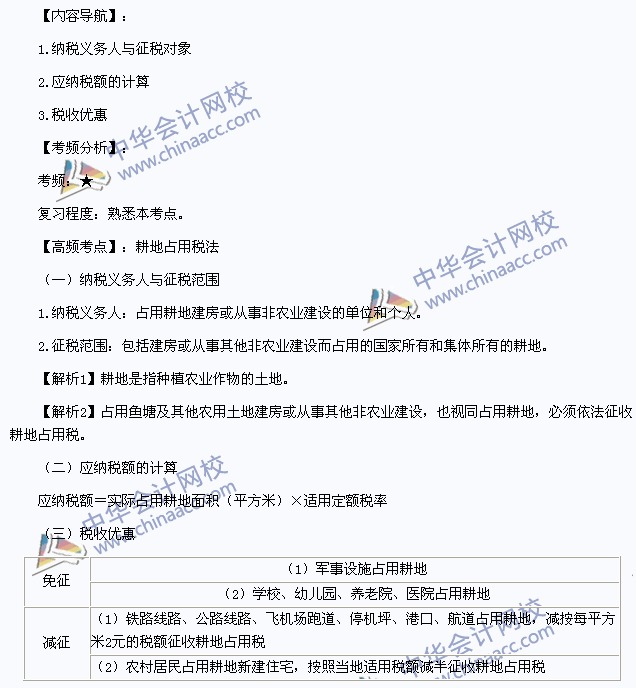 【内容导航】：

1.纳税义务人与征税对象

2.应纳税额的计算

3.税收优惠

【考频分析】：

考频：★

复习程度：熟悉本考点。

【高频考点】：耕地占用税法

（一）纳税义务人与征税范围

1.纳税义务人：占用耕地建房或从事非农业建设的单位和个人。

2.征税范围：包括建房或从事其他非农业建设而占用的国家所有和集体所有的耕地。

【解析1】耕地是指种植农业作物的土地。

【解析2】占用鱼塘及其他农用土地建房或从事其他非农业建设，也视同占用耕地，必须依法征收耕地占用税。

（二）应纳税额的计算

应纳税额＝实际占用耕地面积（平方米）×适用定额税率

（三）税收优惠

| 免征 | （1）军事设施占用耕地 |
|---|---|
| | （2）学校、幼儿园、养老院、医院占用耕地 |
| 减征 | （1）铁路线路、公路线路、飞机场跑道、停机坪、港口、航道占用耕地，减按每平方米2元的税额征收耕地占用税 |
| | （2）农村居民占用耕地新建住宅，按照当地适用税额减半征收耕地占用税 |

中华会计网校 www.chinaacc.com